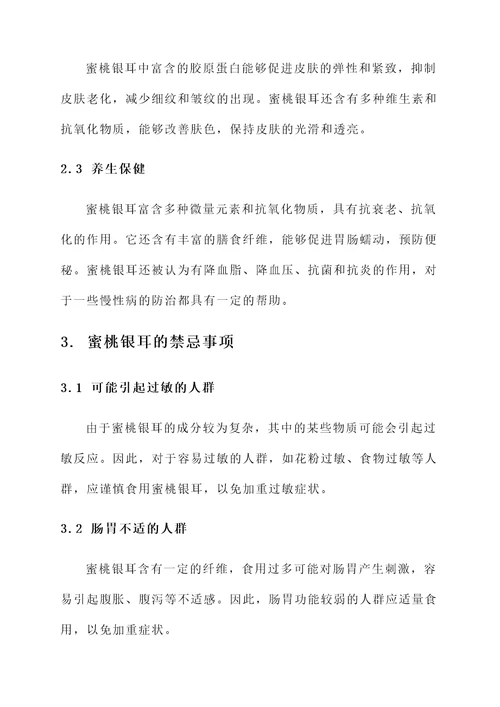 蜜桃银耳中富含的胶原蛋白能够促进皮肤的弹性和紧致，抑制皮肤老化，减少细纹和皱纹的出现。蜜桃银耳还含有多种维生素和抗氧化物质，能够改善肤色，保持皮肤的光滑和透亮。

2.3 养生保健

蜜桃银耳富含多种微量元素和抗氧化物质，具有抗衰老、抗氧化的作用。它还含有丰富的膳食纤维，能够促进胃肠蠕动，预防便秘。蜜桃银耳还被认为有降血脂、降血压、抗菌和抗炎的作用，对于一些慢性病的防治都具有一定的帮助。

3. 蜜桃银耳的禁忌事项

3.1 可能引起过敏的人群

由于蜜桃银耳的成分较为复杂，其中的某些物质可能会引起过敏反应。因此，对于容易过敏的人群，如花粉过敏、食物过敏等人群，应谨慎食用蜜桃银耳，以免加重过敏症状。

3.2 肠胃不适的人群

蜜桃银耳含有一定的纤维，食用过多可能对肠胃产生刺激，容易引起腹胀、腹泻等不适感。因此，肠胃功能较弱的人群应适量食用，以免加重症状。